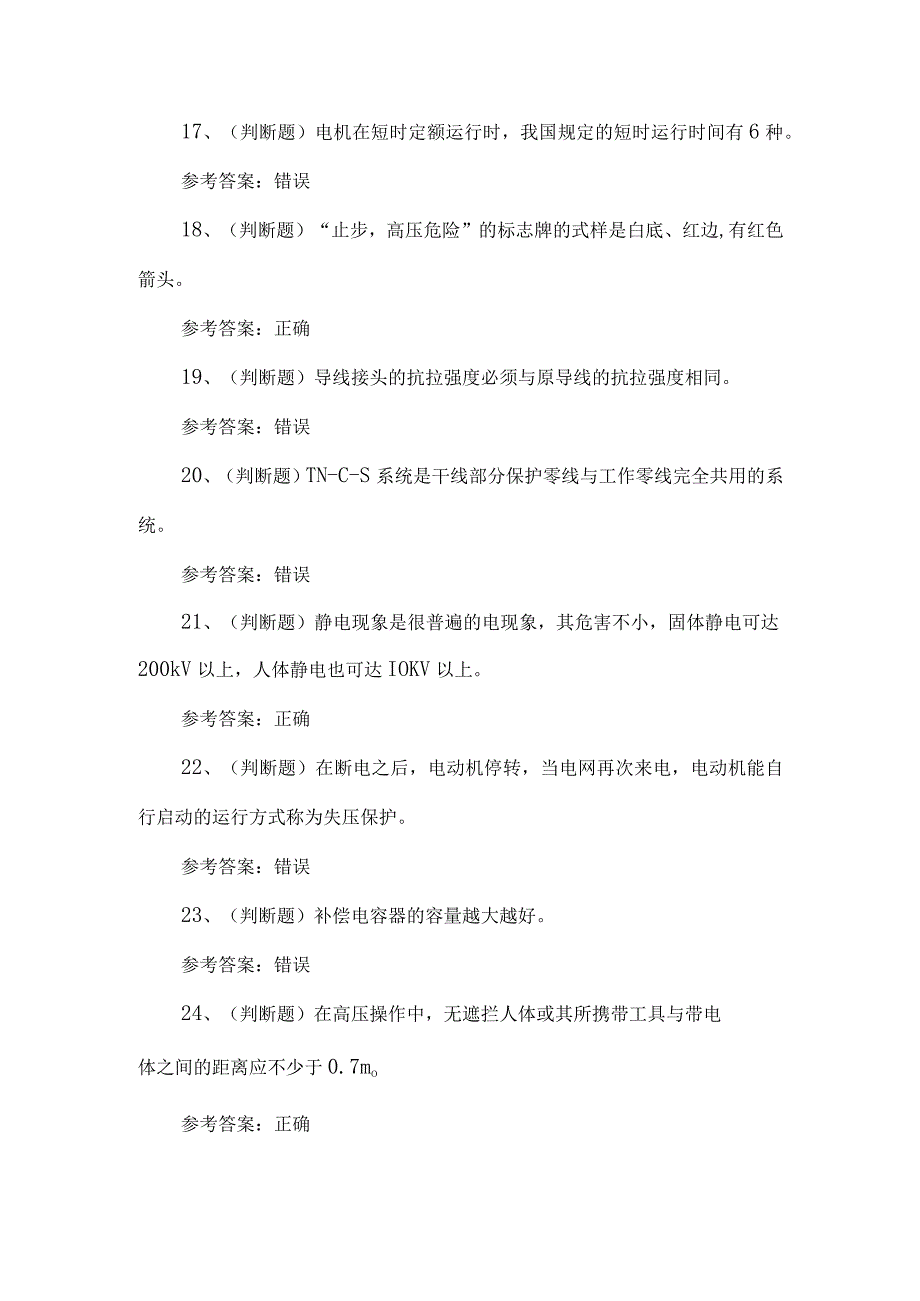 17、（判断题）电机在短时定额运行时，我国规定的短时运行时间有6种。

参考答案：错误

18、（判断题）“止步，高压危险”的标志牌的式样是白底、红边,有红色箭头。

参考答案：正确

19、（判断题）导线接头的抗拉强度必须与原导线的抗拉强度相同。

参考答案：错误

20、（判断题）TN-C-S系统是干线部分保护零线与工作零线完全共用的系统。

参考答案：错误

21、（判断题）静电现象是很普遍的电现象，其危害不小，固体静电可达200kV以上，人体静电也可达IOKV以上。

参考答案：正确

22、（判断题）在断电之后，电动机停转，当电网再次来电，电动机能自行启动的运行方式称为失压保护。

参考答案：错误

23、（判断题）补偿电容器的容量越大越好。

参考答案：错误

24、（判断题）在高压操作中，无遮拦人体或其所携带工具与带电体之间的距离应不少于0.7m。

参考答案：正确